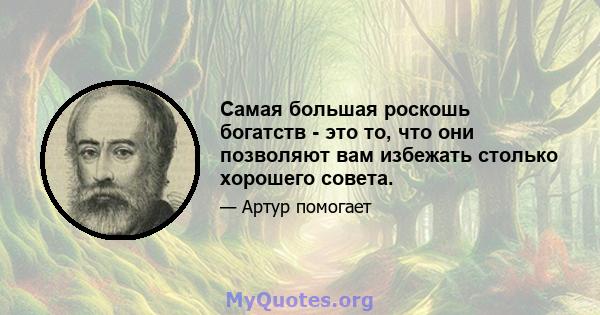 Самая большая роскошь богатств - это то, что они позволяют вам избежать столько хорошего совета.

— Артур помогает

MyQuotes.org